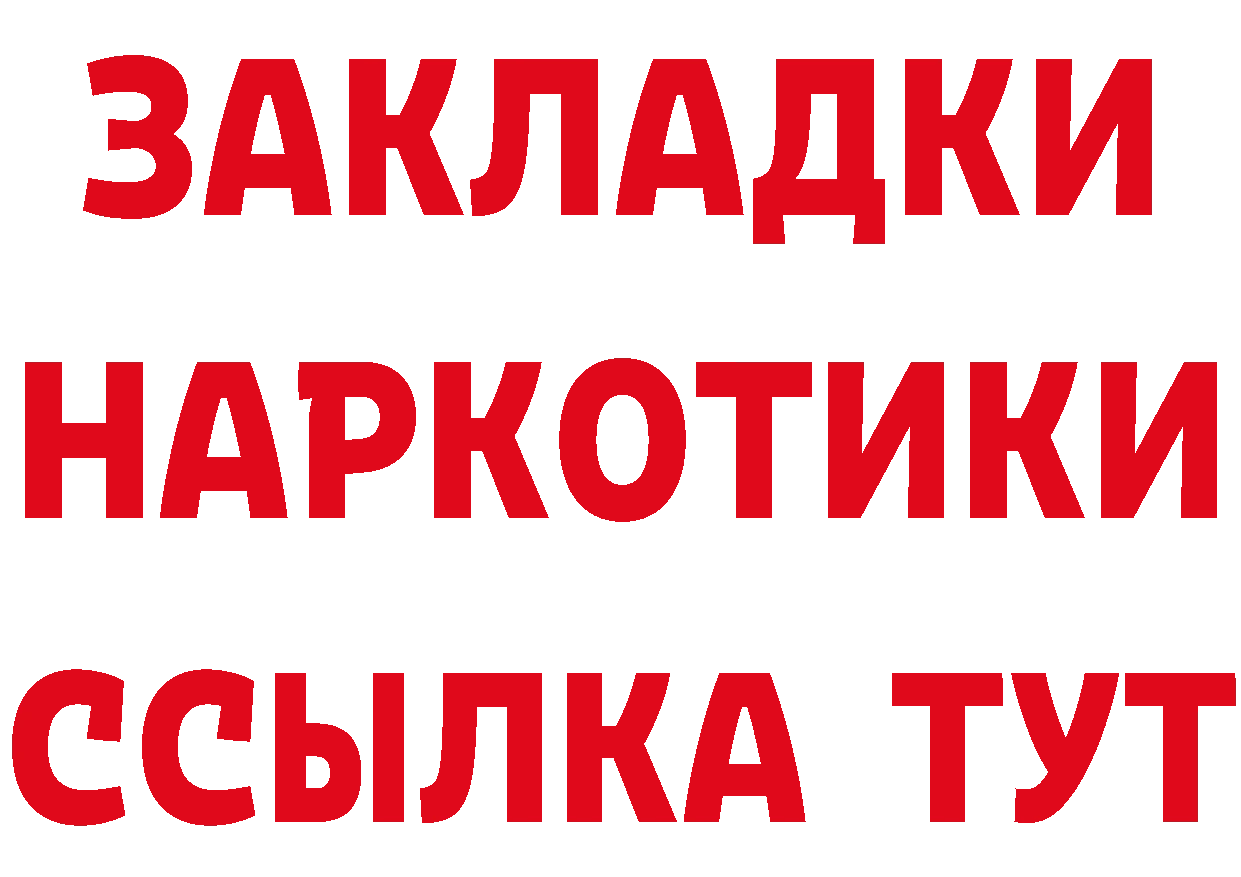 ЗАКЛАДКИ НАРКОТИКИ ССЫЛКА ТУТ